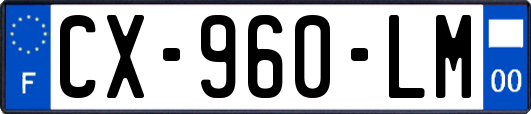 F
CX-960-LM
00